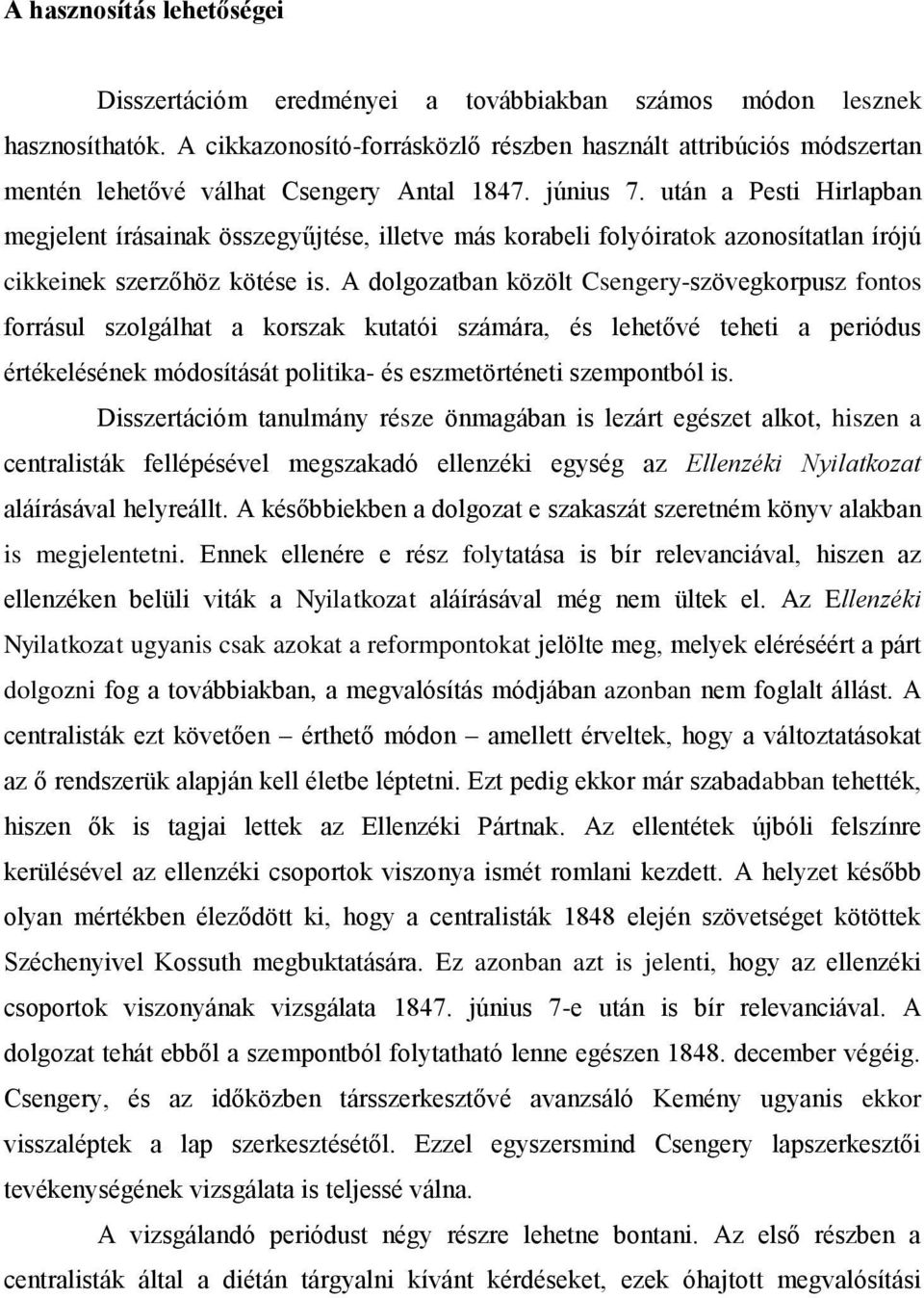 A hasznosítás lehetőségei

Disszertációm eredményei a továbbiakban számos módon lesznek hasznosíthatók. A cikkazonosító-forrásközlő részben használt attribúciós módszertan mentén lehetővé válhat Csengery Antal 1847. június 7. után a Pesti Hirlapban megjelent írásainak összegyűjtése, illetve más korabeli folyóiratok azonosítatlan írójú cikkeinek szerzőhöz kötése is. A dolgozatban közölt Csengery-szövegkorpusz fontos forrásul szolgálhat a korszak kutatói számára, és lehetővé teheti a periódus értékelésének módosítását politika- és eszmetörténeti szempontból is.

Disszertációm tanulmány része önmagában is lezárt egészet alkot, hiszen a centralisták fellépésével megszakadó ellenzéki egység az Ellenzéki Nyilatkozat aláírásával helyreállt. A későbbiekben a dolgozat e szakaszát szeretném könyv alakban is megjelentetni. Ennek ellenére e rész folytatása is bír relevanciával, hiszen az ellenzéken belüli viták a Nyilatkozat aláírásával még nem ültek el. Az Ellenzéki Nyilatkozat ugyanis csak azokat a reformpontokat jelölte meg, melyek eléréséért a párt dolgozni fog a továbbiakban, a megvalósítás módjában azonban nem foglalt állást. A centralisták ezt követően – érthető módon – amellett érveltek, hogy a változtatásokat az ő rendszerük alapján kell életbe léptetni. Ezt pedig ekkor már szabadabban tehették, hiszen ők is tagjai lettek az Ellenzéki Pártnak. Az ellentétek újbóli felszínre kerülésével az ellenzéki csoportok viszonya ismét romlani kezdett. A helyzet később olyan mértékben éleződött ki, hogy a centralisták 1848 elején szövetséget kötöttek Széchenyivel Kossuth megbuktatására. Ez azonban azt is jelenti, hogy az ellenzéki csoportok viszonyának vizsgálata 1847. június 7-e után is bír relevanciával. A dolgozat tehát ebből a szempontból folytatható lenne egészen 1848. december végéig. Csengery, és az időközben társszerkesztővé avanzsáló Kemény ugyanis ekkor visszaléptek a lap szerkesztésétől. Ezzel egyszersmind Csengery lapszerkesztői tevékenységének vizsgálata is teljessé válna.

A vizsgálandó periódust négy részre lehetne bontani. Az első részben a centralisták által a diétán tárgyalni kívánt kérdéseket, ezek óhajtott megvalósítási